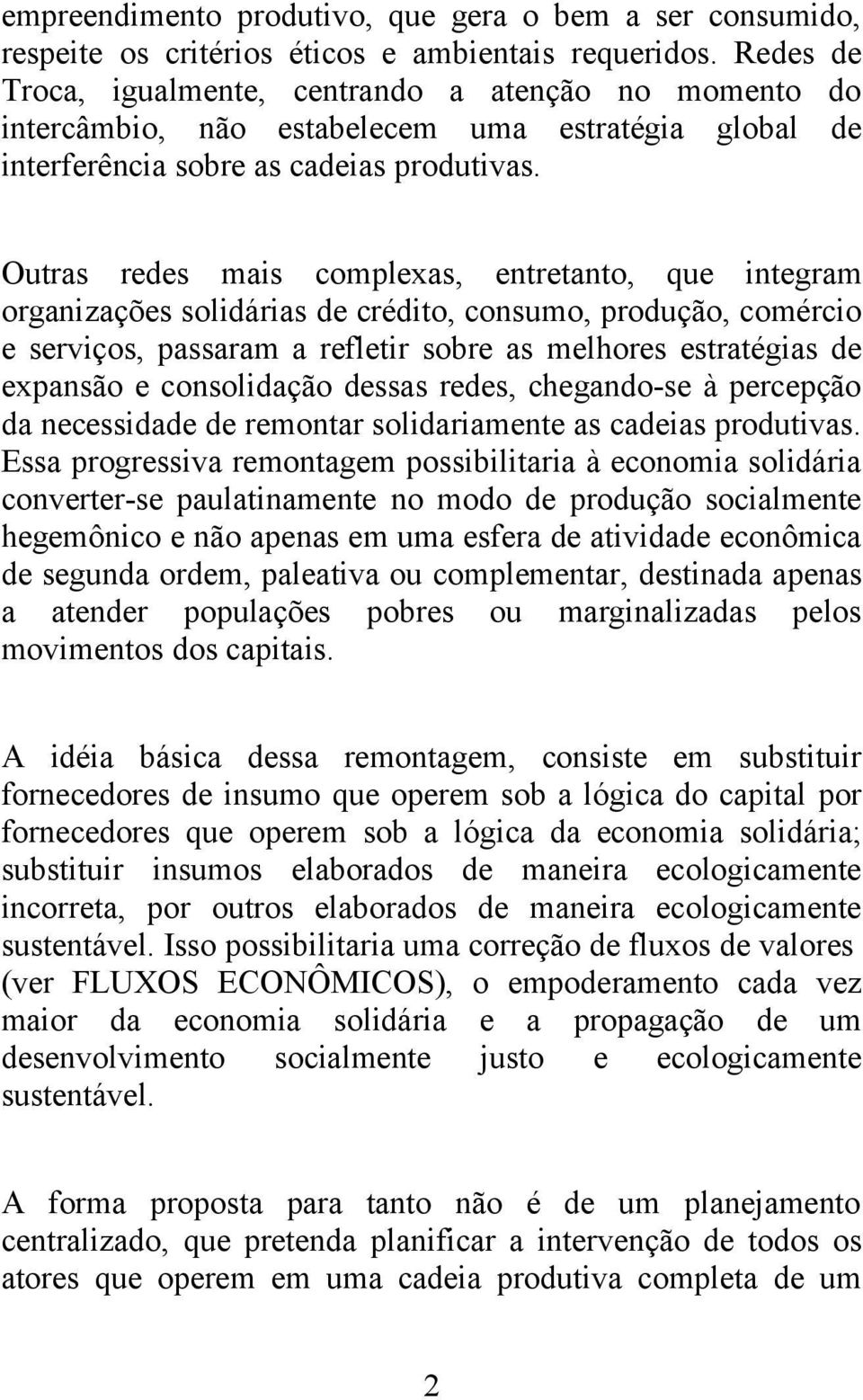 empreendimento produtivo, que gera o bem a ser consumido, respeite os critérios éticos e ambientais requeridos. Redes de Troca, igualmente, centrando a atenção no momento do intercâmbio, não estabelecem uma estratégia global de interferência sobre as cadeias produtivas.

Outras redes mais complexas, entretanto, que integram organizações solidárias de crédito, consumo, produção, comércio e serviços, passaram a refletir sobre as melhores estratégias de expansão e consolidação dessas redes, chegando-se à percepção da necessidade de remontar solidariamente as cadeias produtivas. Essa progressiva remontagem possibilitaria à economia solidária converter-se paulatinamente no modo de produção socialmente hegemônico e não apenas em uma esfera de atividade econômica de segunda ordem, paleativa ou complementar, destinada apenas a atender populações pobres ou marginalizadas pelos movimentos dos capitais.

A idéia básica dessa remontagem, consiste em substituir fornecedores de insumo que operem sob a lógica do capital por fornecedores que operem sob a lógica da economia solidária; substituir insumos elaborados de maneira ecologicamente incorreta, por outros elaborados de maneira ecologicamente sustentável. Isso possibilitaria uma correção de fluxos de valores (ver FLUXOS ECONÔMICOS), o empoderamento cada vez maior da economia solidária e a propagação de um desenvolvimento socialmente justo e ecologicamente sustentável.

A forma proposta para tanto não é de um planejamento centralizado, que pretenda planificar a intervenção de todos os atores que operem em uma cadeia produtiva completa de um

2